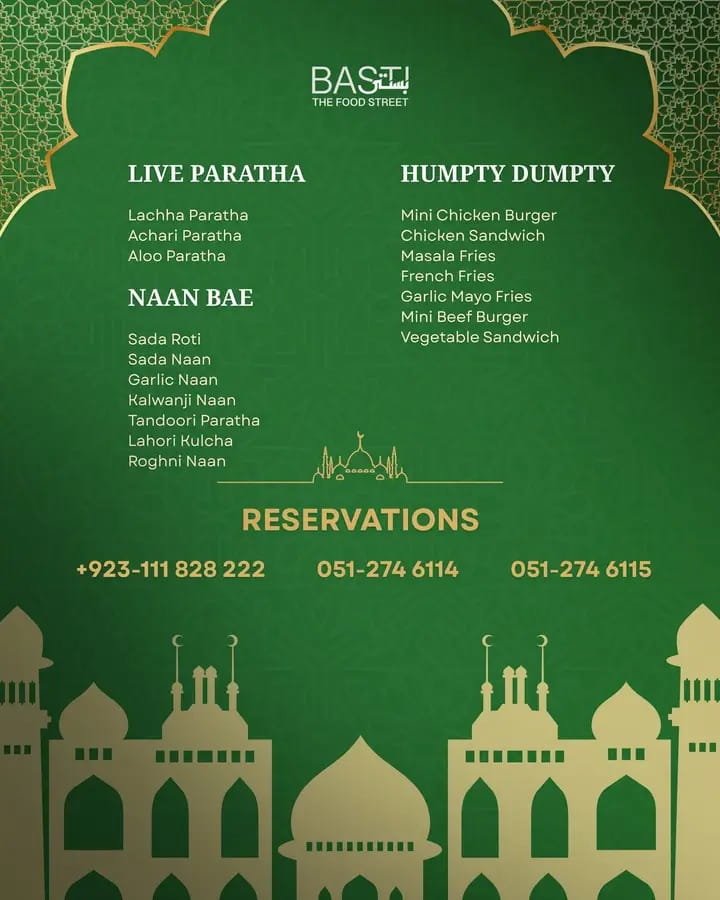 BASTI بستی
THE FOOD STREET

LIVE PARATHA

Lachha Paratha
Achari Paratha
Aloo Paratha

NAAN BAE

Sada Roti
Sada Naan
Garlic Naan
Kalwanji Naan
Tandoori Paratha
Lahori Kulcha
Roghni Naan

HUMPTY DUMPTY

Mini Chicken Burger
Chicken Sandwich
Masala Fries
French Fries
Garlic Mayo Fries
Mini Beef Burger
Vegetable Sandwich

RESERVATIONS

+923-111 828 222 051-274 6114 051-274 6115